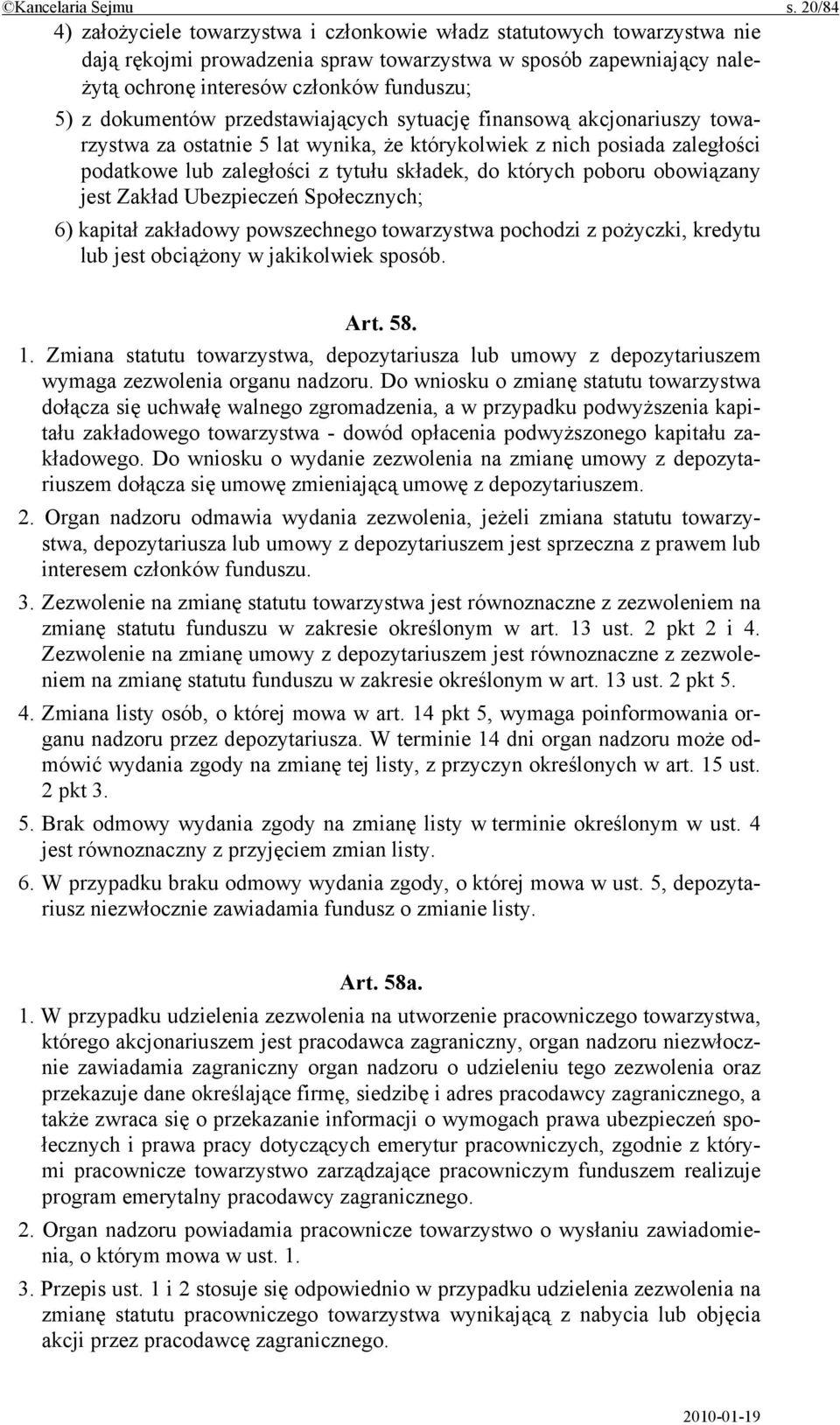 ©Kancelaria Sejmu s. 20/84

4) założyciele towarzystwa i członkowie władz statutowych towarzystwa nie dają rękojmi prowadzenia spraw towarzystwa w sposób zapewniający należytą ochronę interesów członków funduszu;

5) z dokumentów przedstawiających sytuację finansową akcjonariuszy towarzystwa za ostatnie 5 lat wynika, że którykolwiek z nich posiada zaległości podatkowe lub zaległości z tytułu składek, do których poboru obowiązany jest Zakład Ubezpieczeń Społecznych;

6) kapitał zakładowy powszechnego towarzystwa pochodzi z pożyczki, kredytu lub jest obciążony w jakikolwiek sposób.

Art. 58.

1. Zmiana statutu towarzystwa, depozytariusza lub umowy z depozytariuszem wymaga zezwolenia organu nadzoru. Do wniosku o zmianę statutu towarzystwa dołącza się uchwałę walnego zgromadzenia, a w przypadku podwyższenia kapitału zakładowego towarzystwa - dowód opłacenia podwyższonego kapitału zakładowego. Do wniosku o wydanie zezwolenia na zmianę umowy z depozytariuszem dołącza się umowę zmieniającą umowę z depozytariuszem.

2. Organ nadzoru odmawia wydania zezwolenia, jeżeli zmiana statutu towarzystwa, depozytariusza lub umowy z depozytariuszem jest sprzeczna z prawem lub interesem członków funduszu.

3. Zezwolenie na zmianę statutu towarzystwa jest równoznaczne z zezwoleniem na zmianę statutu funduszu w zakresie określonym w art. 13 ust. 2 pkt 2 i 4. Zezwolenie na zmianę umowy z depozytariuszem jest równoznaczne z zezwoleniem na zmianę statutu funduszu w zakresie określonym w art. 13 ust. 2 pkt 5.

4. Zmiana listy osób, o której mowa w art. 14 pkt 5, wymaga poinformowania organu nadzoru przez depozytariusza. W terminie 14 dni organ nadzoru może odmówić wydania zgody na zmianę tej listy, z przyczyn określonych w art. 15 ust. 2 pkt 3.

5. Brak odmowy wydania zgody na zmianę listy w terminie określonym w ust. 4 jest równoznaczny z przyjęciem zmian listy.

6. W przypadku braku odmowy wydania zgody, o której mowa w ust. 5, depozytariusz niezwłocznie zawiadamia fundusz o zmianie listy.

Art. 58a.

1. W przypadku udzielenia zezwolenia na utworzenie pracowniczego towarzystwa, którego akcjonariuszem jest pracodawca zagraniczny, organ nadzoru niezwłocznie zawiadamia zagraniczny organ nadzoru o udzieleniu tego zezwolenia oraz przekazuje dane określające firmę, siedzibę i adres pracodawcy zagranicznego, a także zwraca się o przekazanie informacji o wymogach prawa ubezpieczeń społecznych i prawa pracy dotyczących emerytur pracowniczych, zgodnie z którymi pracownicze towarzystwo zarządzające pracowniczym funduszem realizuje program emerytalny pracodawcy zagranicznego.

2. Organ nadzoru powiadamia pracownicze towarzystwo o wysłaniu zawiadomienia, o którym mowa w ust. 1.

3. Przepis ust. 1 i 2 stosuje się odpowiednio w przypadku udzielenia zezwolenia na zmianę statutu pracowniczego towarzystwa wynikającą z nabycia lub objęcia akcji przez pracodawcę zagranicznego.

2010-01-19